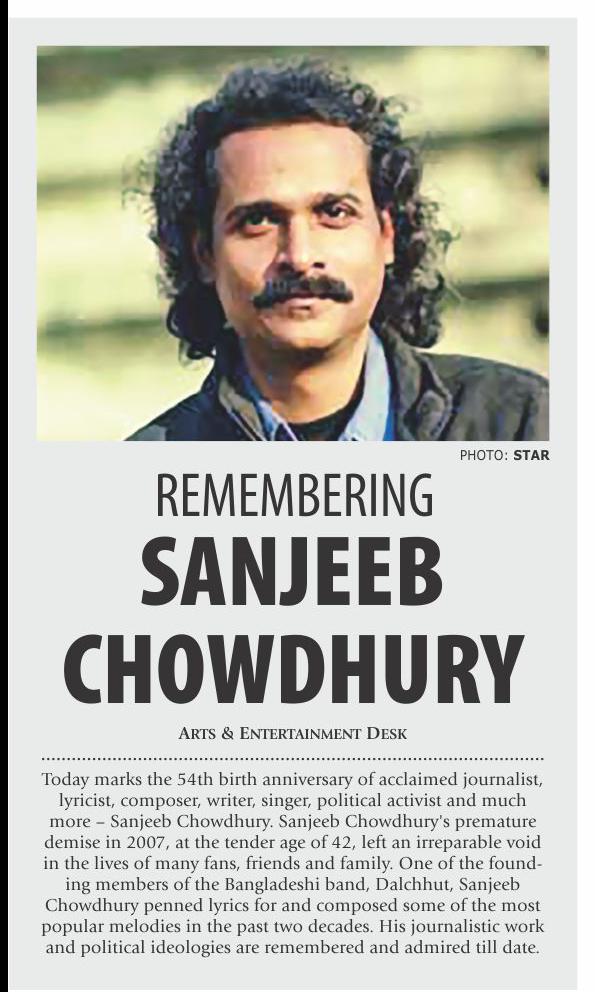 PHOTO: STAR

REMEMBERING
SANJEEB CHOWDHURY

ARTS & ENTERTAINMENT DESK

Today marks the 54th birth anniversary of acclaimed journalist, lyricist, composer, writer, singer, political activist and much more – Sanjeeb Chowdhury. Sanjeeb Chowdhury's premature demise in 2007, at the tender age of 42, left an irreparable void in the lives of many fans, friends and family. One of the founding members of the Bangladeshi band, Dalchhut, Sanjeeb Chowdhury penned lyrics for and composed some of the most popular melodies in the past two decades. His journalistic work and political ideologies are remembered and admired till date.